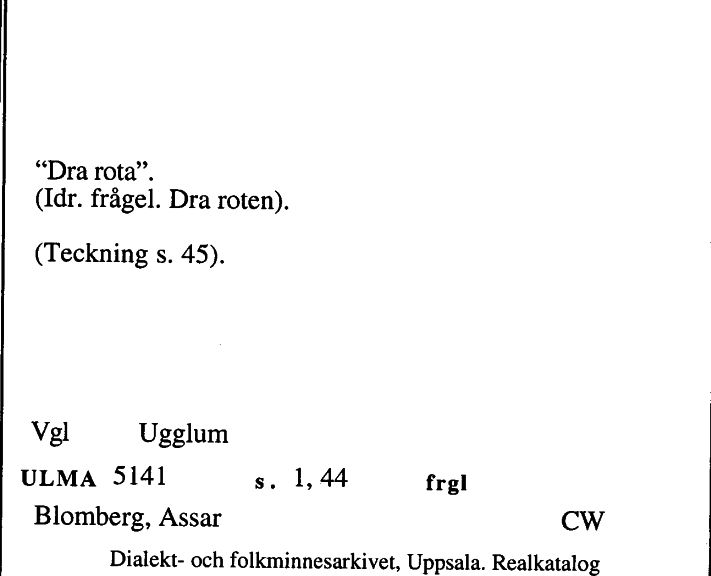 "Dra rota".
(Idr. frågel. Dra roten).

(Teckning s. 45).

Vgl Ugglum

ULMA 5141 s. 1, 44 frgl

Blomberg, Assar CW

Dialekt- och folkminnesarkivet, Uppsala. Realkatalog